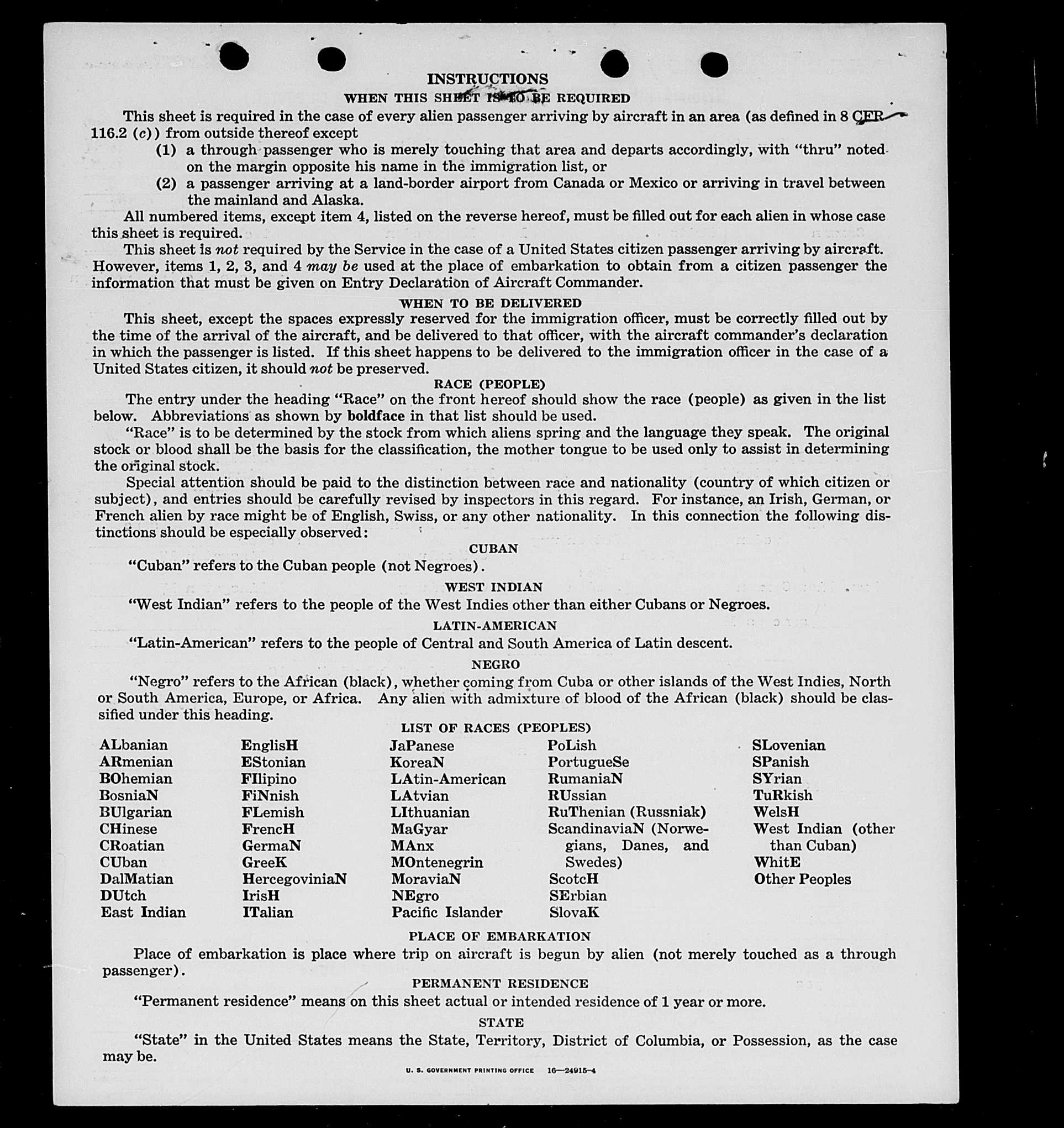 INSTRUCTIONS

WHEN THIS SHEET IS TO BE REQUIRED

This sheet is required in the case of every alien passenger arriving by aircraft in an area (as defined in 8 CFR 116.2 (c)) from outside thereof except

(1) a through passenger who is merely touching that area and departs accordingly, with "thru" noted on the margin opposite his name in the immigration list, or

(2) a passenger arriving at a land-border airport from Canada or Mexico or arriving in travel between the mainland and Alaska.

All numbered items, except item 4, listed on the reverse hereof, must be filled out for each alien in whose case this sheet is required.

This sheet is not required by the Service in the case of a United States citizen passenger arriving by aircraft. However, items 1, 2, 3, and 4 may be used at the place of embarkation to obtain from a citizen passenger the information that must be given on Entry Declaration of Aircraft Commander.

WHEN TO BE DELIVERED

This sheet, except the spaces expressly reserved for the immigration officer, must be correctly filled out by the time of the arrival of the aircraft, and be delivered to that officer, with the aircraft commander's declaration in which the passenger is listed. If this sheet happens to be delivered to the immigration officer in the case of a United States citizen, it should not be preserved.

RACE (PEOPLE)

The entry under the heading "Race" on the front hereof should show the race (people) as given in the list below. Abbreviations as shown by boldface in that list should be used.

"Race" is to be determined by the stock from which aliens spring and the language they speak. The original stock or blood shall be the basis for the classification, the mother tongue to be used only to assist in determining the original stock.

Special attention should be paid to the distinction between race and nationality (country of which citizen or subject), and entries should be carefully revised by inspectors in this regard. For instance, an Irish, German, or French alien by race might be of English, Swiss, or any other nationality. In this connection the following distinctions should be especially observed:

CUBAN

"Cuban" refers to the Cuban people (not Negroes).

WEST INDIAN

"West Indian" refers to the people of the West Indies other than either Cubans or Negroes.

LATIN-AMERICAN

"Latin-American" refers to the people of Central and South America of Latin descent.

NEGRO

"Negro" refers to the African (black), whether coming from Cuba or other islands of the West Indies, North or South America, Europe, or Africa. Any alien with admixture of blood of the African (black) should be classified under this heading.

LIST OF RACES (PEOPLES)

ALbanian
ARmenian
BOhemian
BosniaN
BUlgarian
CHinese
CRoatian
CUban
DalMatian
DUtch
East Indian

EnglisH
EStonian
FIlipino
FiNnish
FLemish
FrencH
GermaN
GreeK
HercegoviniaN
IrisH
ITalian

JaPanese
KoreaN
LAtin-American
LAtvian
LIthuanian
MaGyar
MAnx
MOntenegrin
MoraviaN
NEgro
Pacific Islander

PoLish
PortugueSe
RumaniaN
RUssian
RuThenian (Russniak)
ScandinaviaN (Norwegians, Danes, and Swedes)
ScotcH
SErbian
SlovaK

SLovenian
SPanish
SYrian
TuRkish
WelsH
West Indian (other than Cuban)
WhitE
Other Peoples

PLACE OF EMBARKATION

Place of embarkation is place where trip on aircraft is begun by alien (not merely touched as a through passenger).

PERMANENT RESIDENCE

"Permanent residence" means on this sheet actual or intended residence of 1 year or more.

STATE

"State" in the United States means the State, Territory, District of Columbia, or Possession, as the case may be.

U. S. GOVERNMENT PRINTING OFFICE 16—24915-4